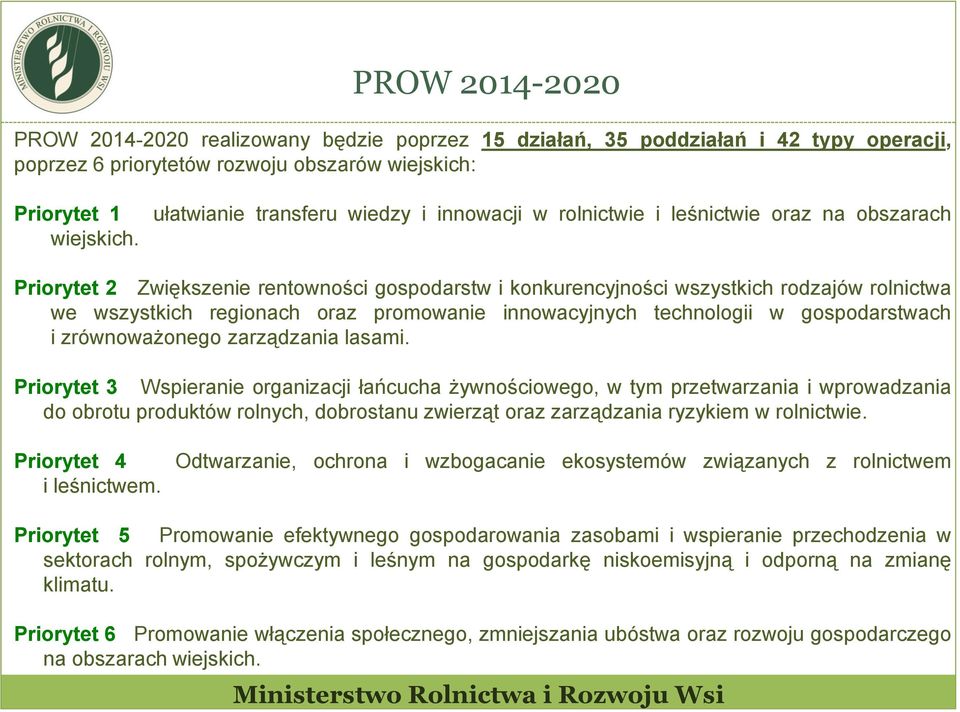 MINISTERSTWO ROLNICTWA I ROZWOJU WSI

PROW 2014-2020

PROW 2014-2020 realizowany będzie poprzez 15 działań, 35 poddziałań i 42 typy operacji, poprzez 6 priorytetów rozwoju obszarów wiejskich:

Priorytet 1 ułatwianie transferu wiedzy i innowacji w rolnictwie i leśnictwie oraz na obszarach wiejskich.

Priorytet 2 Zwiększenie rentowności gospodarstw i konkurencyjności wszystkich rodzajów rolnictwa we wszystkich regionach oraz promowanie innowacyjnych technologii w gospodarstwach i zrównoważonego zarządzania lasami.

Priorytet 3 Wspieranie organizacji łańcucha żywnościowego, w tym przetwarzania i wprowadzania do obrotu produktów rolnych, dobrostanu zwierząt oraz zarządzania ryzykiem w rolnictwie.

Priorytet 4 Odtwarzanie, ochrona i wzbogacanie ekosystemów związanych z rolnictwem i leśnictwem.

Priorytet 5 Promowanie efektywnego gospodarowania zasobami i wspieranie przechodzenia w sektorach rolnym, spożywczym i leśnym na gospodarkę niskoemisyjną i odporną na zmianę klimatu.

Priorytet 6 Promowanie włączenia społecznego, zmniejszania ubóstwa oraz rozwoju gospodarczego na obszarach wiejskich.

Ministerstwo Rolnictwa i Rozwoju Wsi